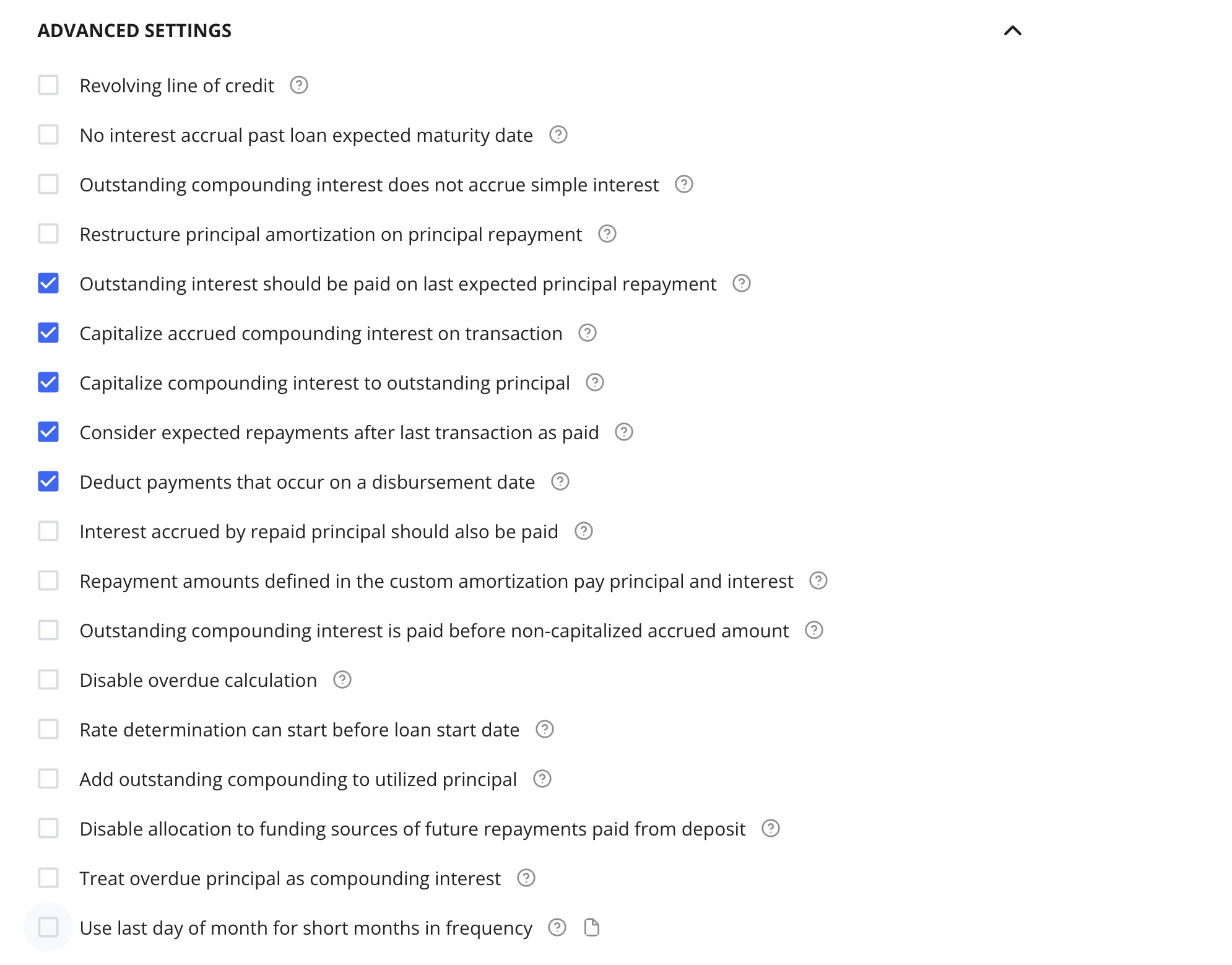 ADVANCED SETTINGS

Revolving line of credit

No interest accrual past loan expected maturity date

Outstanding compounding interest does not accrue simple interest

Restructure principal amortization on principal repayment

Outstanding interest should be paid on last expected principal repayment

Capitalize accrued compounding interest on transaction

Capitalize compounding interest to outstanding principal

Consider expected repayments after last transaction as paid

Deduct payments that occur on a disbursement date

Interest accrued by repaid principal should also be paid

Repayment amounts defined in the custom amortization pay principal and interest

Outstanding compounding interest is paid before non-capitalized accrued amount

Disable overdue calculation

Rate determination can start before loan start date

Add outstanding compounding to utilized principal

Disable allocation to funding sources of future repayments paid from deposit

Treat overdue principal as compounding interest

Use last day of month for short months in frequency